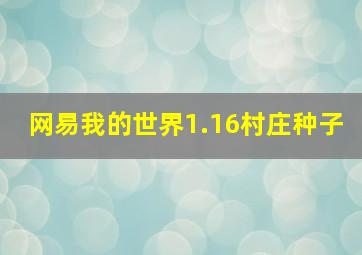 网易我的世界1.16村庄种子